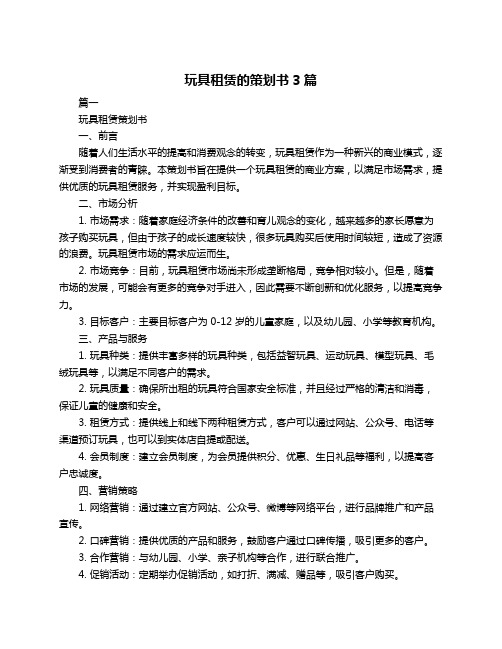 玩具租赁的策划书 3 篇

篇一

玩具租赁策划书

一、前言

随着人们生活水平的提高和消费观念的转变，玩具租赁作为一种新兴的商业模式，逐渐受到消费者的青睐。本策划书旨在提供一个玩具租赁的商业方案，以满足市场需求，提供优质的玩具租赁服务，并实现盈利目标。

二、市场分析

1. 市场需求：随着家庭经济条件的改善和育儿观念的变化，越来越多的家长愿意为孩子购买玩具，但由于孩子的成长速度较快，很多玩具购买后使用时间较短，造成了资源的浪费。玩具租赁市场的需求应运而生。

2. 市场竞争：目前，玩具租赁市场尚未形成垄断格局，竞争相对较小。但是，随着市场的发展，可能会有更多的竞争对手进入，因此需要不断创新和优化服务，以提高竞争力。

3. 目标客户：主要目标客户为 0-12 岁的儿童家庭，以及幼儿园、小学等教育机构。

三、产品与服务

1. 玩具种类：提供丰富多样的玩具种类，包括益智玩具、运动玩具、模型玩具、毛绒玩具等，以满足不同客户的需求。

2. 玩具质量：确保所出租的玩具符合国家安全标准，并且经过严格的清洁和消毒，保证儿童的健康和安全。

3. 租赁方式：提供线上和线下两种租赁方式，客户可以通过网站、公众号、电话等渠道预订玩具，也可以到实体店自提或配送。

4. 会员制度：建立会员制度，为会员提供积分、优惠、生日礼品等福利，以提高客户忠诚度。

四、营销策略

1. 网络营销：通过建立官方网站、公众号、微博等网络平台，进行品牌推广和产品宣传。

2. 口碑营销：提供优质的产品和服务，鼓励客户通过口碑传播，吸引更多的客户。

3. 合作营销：与幼儿园、小学、亲子机构等合作，进行联合推广。

4. 促销活动：定期举办促销活动，如打折、满减、赠品等，吸引客户购买。